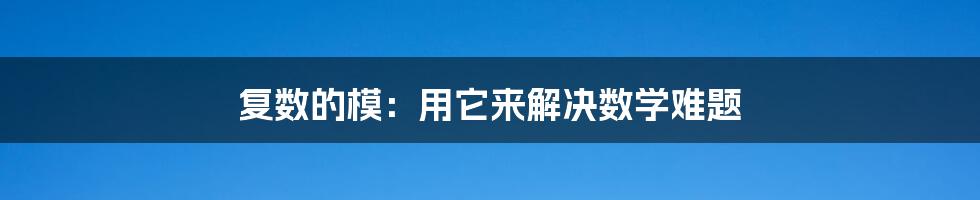 复数的模：用它来解决数学难题